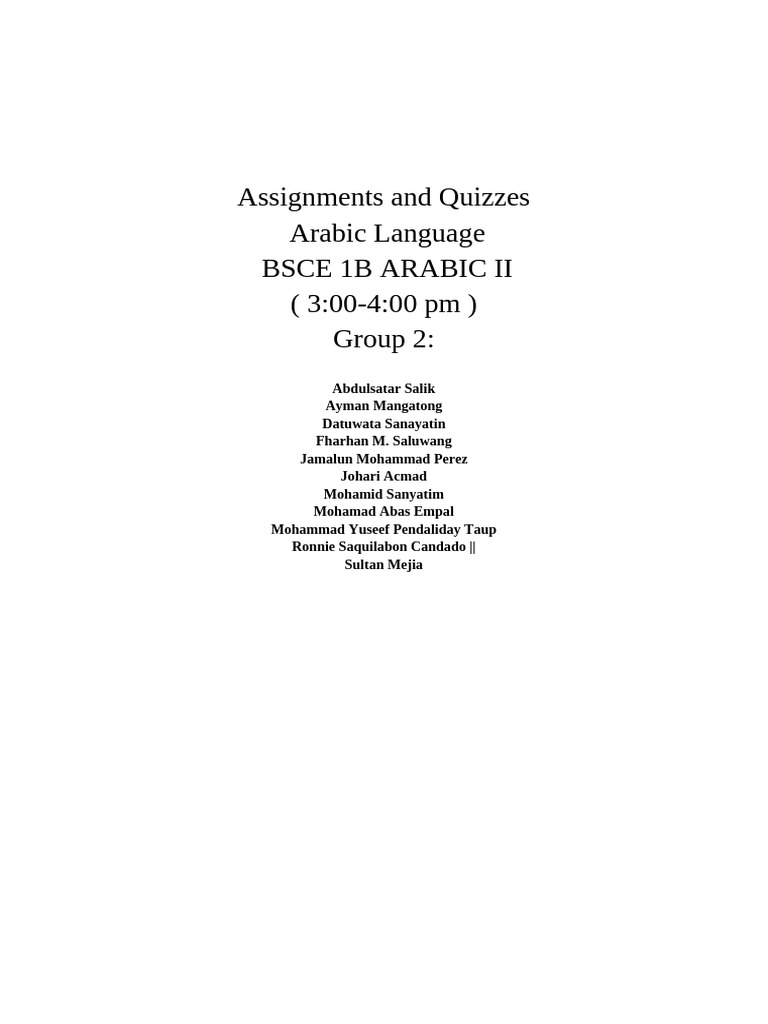 Assignments and Quizzes
Arabic Language
BSCE 1B ARABIC II
( 3:00-4:00 pm )
Group 2:

Abdulsatar Salik
Ayman Mangatong
Datuwata Sanayatin
Fharhan M. Saluwang
Jamalun Mohammad Perez
Johari Acmad
Mohamid Sanyatim
Mohamad Abas Empal
Mohammad Yuseef Pendaliday Taup
Ronnie Saquilabon Candado ||
Sultan Mejia